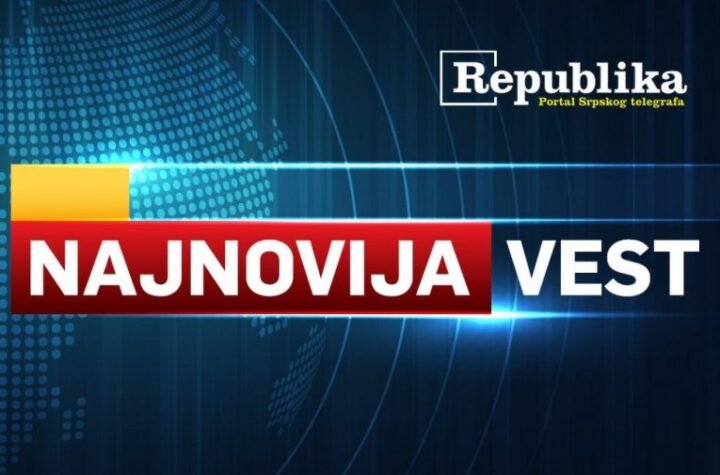 Republika
Portal Srpskog telegrafa

NAJNOVIJA VEST